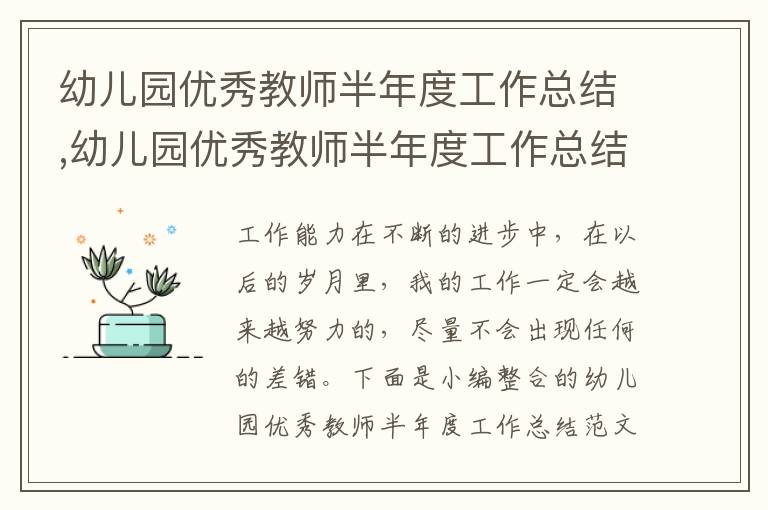 幼儿园优秀教师半年度工作总结,幼儿园优秀教师半年度工作总结

工作能力在不断的进步中，在以后的岁月里，我的工作一定会越来越努力的，尽量不会出现任何的差错。下面是小编整合的幼儿园优秀教师半年度工作总结范文